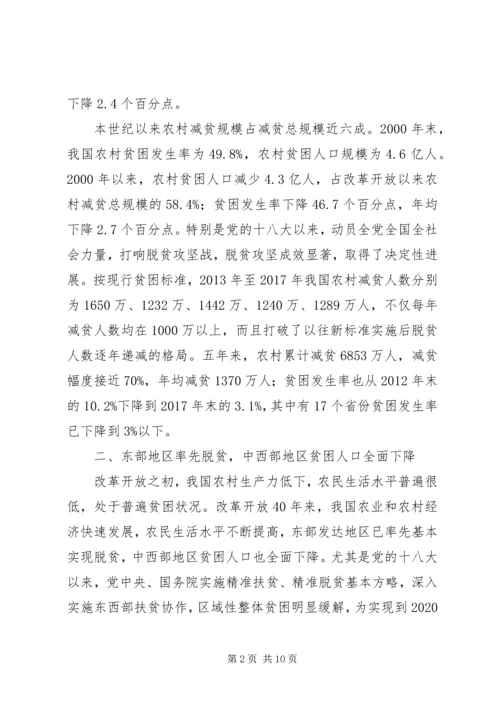 下降 2.4 个百分点。

本世纪以来农村减贫规模占减贫总规模近六成。2000 年末，我国农村贫困发生率为 49.8%，农村贫困人口规模为 4.6 亿人。2000 年以来，农村贫困人口减少 4.3 亿人，占改革开放以来农村减贫总规模的 58.4%；贫困发生率下降 46.7 个百分点，年均下降 2.7 个百分点。特别是党的十八大以来，动员全党全国全社会力量，打响脱贫攻坚战，脱贫攻坚成效显著，取得了决定性进展。按现行贫困标准，2013 年至 2017 年我国农村减贫人数分别为 1650 万、1232 万、1442 万、1240 万、1289 万人，不仅每年减贫人数均在 1000 万以上，而且打破了以往新标准实施后脱贫人数逐年递减的格局。五年来，农村累计减贫 6853 万人，减贫幅度接近 70%，年均减贫 1370 万人；贫困发生率也从 2012 年末的 10.2%下降到 2017 年末的 3.1%，其中有 17 个省份贫困发生率已下降到 3%以下。

二、东部地区率先脱贫，中西部地区贫困人口全面下降

改革开放之初，我国农村生产力低下，农民生活水平普遍很低，处于普遍贫困状况。改革开放 40 年来，我国农业和农村经济快速发展，农民生活水平不断提高，东部发达地区已率先基本实现脱贫，中西部地区贫困人口也全面下降。尤其是党的十八大以来，党中央、国务院实施精准扶贫、精准脱贫基本方略，深入实施东西部扶贫协作，区域性整体贫困明显缓解，为实现到 2020

第 2 页 共 10 页